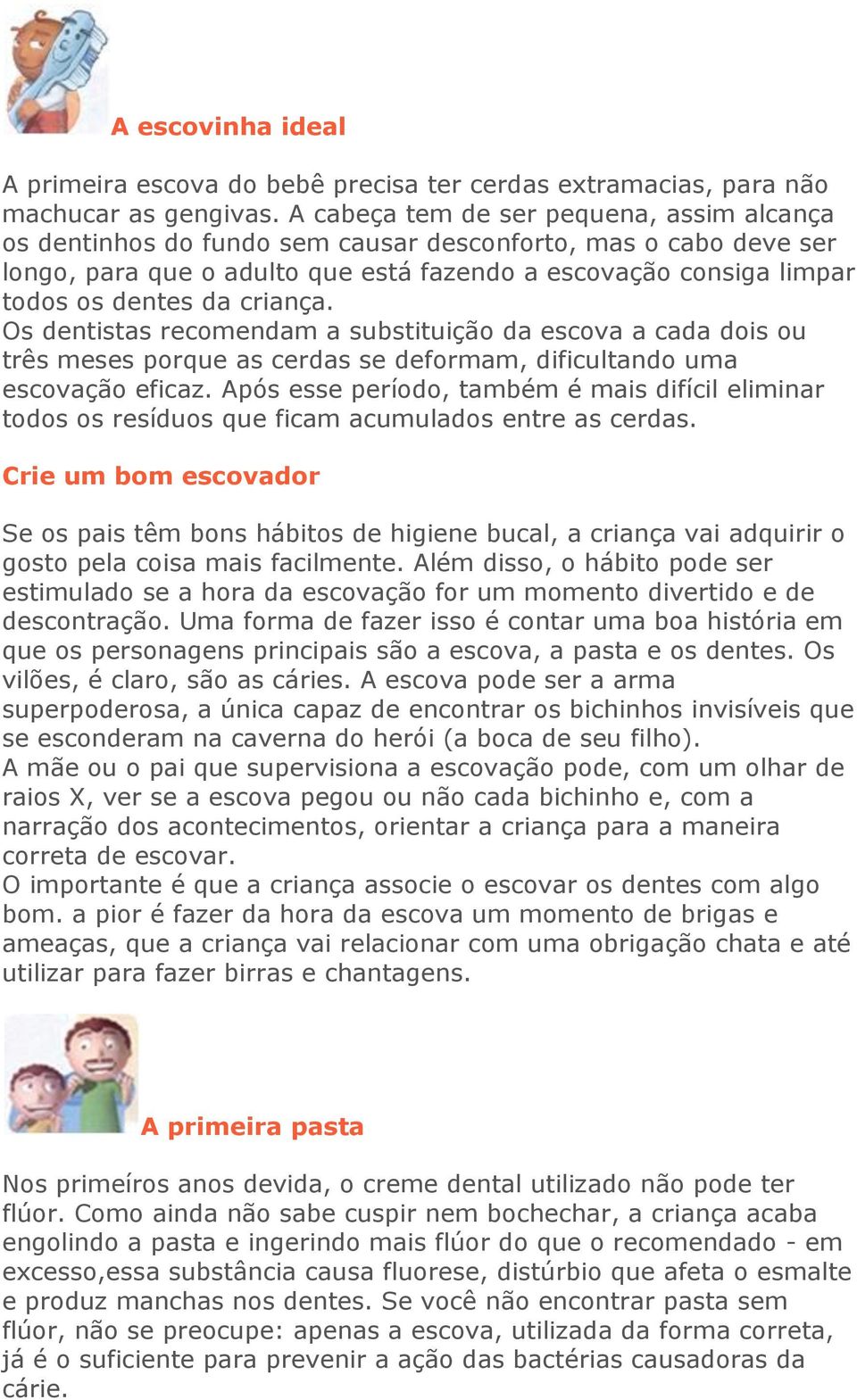 A escovinha ideal

A primeira escova do bebê precisa ter cerdas extramacias, para não machucar as gengivas. A cabeça tem de ser pequena, assim alcança os dentinhos do fundo sem causar desconforto, mas o cabo deve ser longo, para que o adulto que está fazendo a escovação consiga limpar todos os dentes da criança.
Os dentistas recomendam a substituição da escova a cada dois ou três meses porque as cerdas se deformam, dificultando uma escovação eficaz. Após esse período, também é mais difícil eliminar todos os resíduos que ficam acumulados entre as cerdas.

Crie um bom escovador

Se os pais têm bons hábitos de higiene bucal, a criança vai adquirir o gosto pela coisa mais facilmente. Além disso, o hábito pode ser estimulado se a hora da escovação for um momento divertido e de descontração. Uma forma de fazer isso é contar uma boa história em que os personagens principais são a escova, a pasta e os dentes. Os vilões, é claro, são as cáries. A escova pode ser a arma superpoderosa, a única capaz de encontrar os bichinhos invisíveis que se esconderam na caverna do herói (a boca de seu filho).
A mãe ou o pai que supervisiona a escovação pode, com um olhar de raios X, ver se a escova pegou ou não cada bichinho e, com a narração dos acontecimentos, orientar a criança para a maneira correta de escovar.
O importante é que a criança associe o escovar os dentes com algo bom. a pior é fazer da hora da escova um momento de brigas e ameaças, que a criança vai relacionar com uma obrigação chata e até utilizar para fazer birras e chantagens.

A primeira pasta

Nos primeíros anos devida, o creme dental utilizado não pode ter flúor. Como ainda não sabe cuspir nem bochechar, a criança acaba engolindo a pasta e ingerindo mais flúor do que o recomendado - em excesso,essa substância causa fluorese, distúrbio que afeta o esmalte e produz manchas nos dentes. Se você não encontrar pasta sem flúor, não se preocupe: apenas a escova, utilizada da forma correta, já é o suficiente para prevenir a ação das bactérias causadoras da cárie.